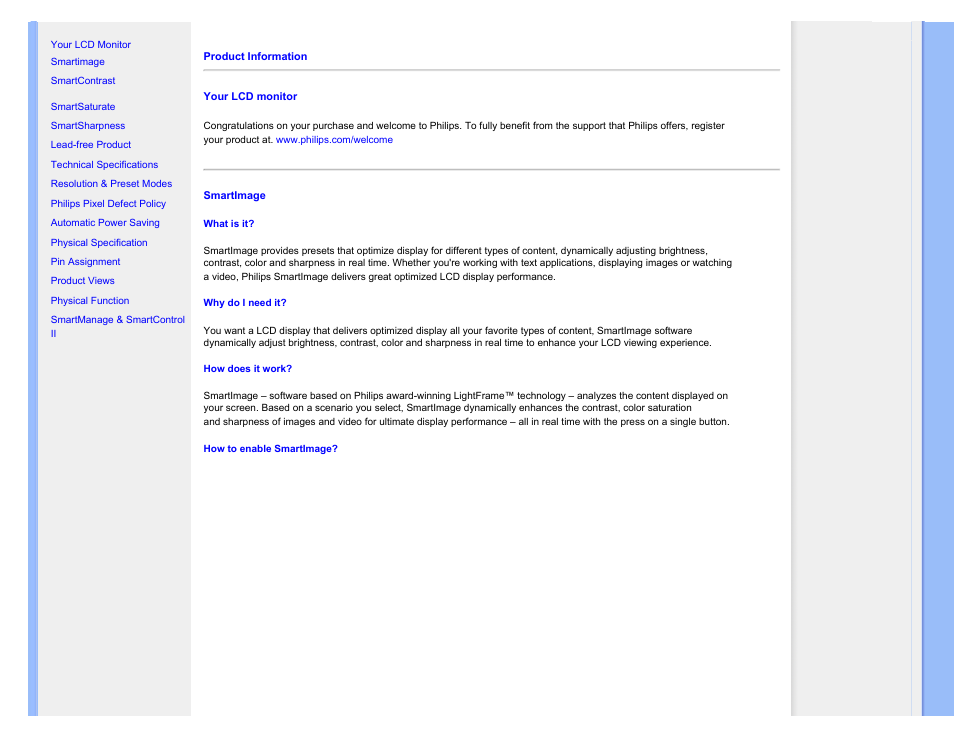 Your LCD Monitor
Smartimage
SmartContrast
SmartSaturate
SmartSharpness
Lead-free Product
Technical Specifications
Resolution & Preset Modes
Philips Pixel Defect Policy
Automatic Power Saving
Physical Specification
Pin Assignment
Product Views
Physical Function
SmartManage & SmartControl II

Product Information

Your LCD monitor

Congratulations on your purchase and welcome to Philips. To fully benefit from the support that Philips offers, register your product at. www.philips.com/welcome

SmartImage

What is it?

SmartImage provides presets that optimize display for different types of content, dynamically adjusting brightness, contrast, color and sharpness in real time. Whether you're working with text applications, displaying images or watching a video, Philips SmartImage delivers great optimized LCD display performance.

Why do I need it?

You want a LCD display that delivers optimized display all your favorite types of content, SmartImage software dynamically adjust brightness, contrast, color and sharpness in real time to enhance your LCD viewing experience.

How does it work?

SmartImage – software based on Philips award-winning LightFrame™ technology – analyzes the content displayed on your screen. Based on a scenario you select, SmartImage dynamically enhances the contrast, color saturation and sharpness of images and video for ultimate display performance – all in real time with the press on a single button.

How to enable SmartImage?